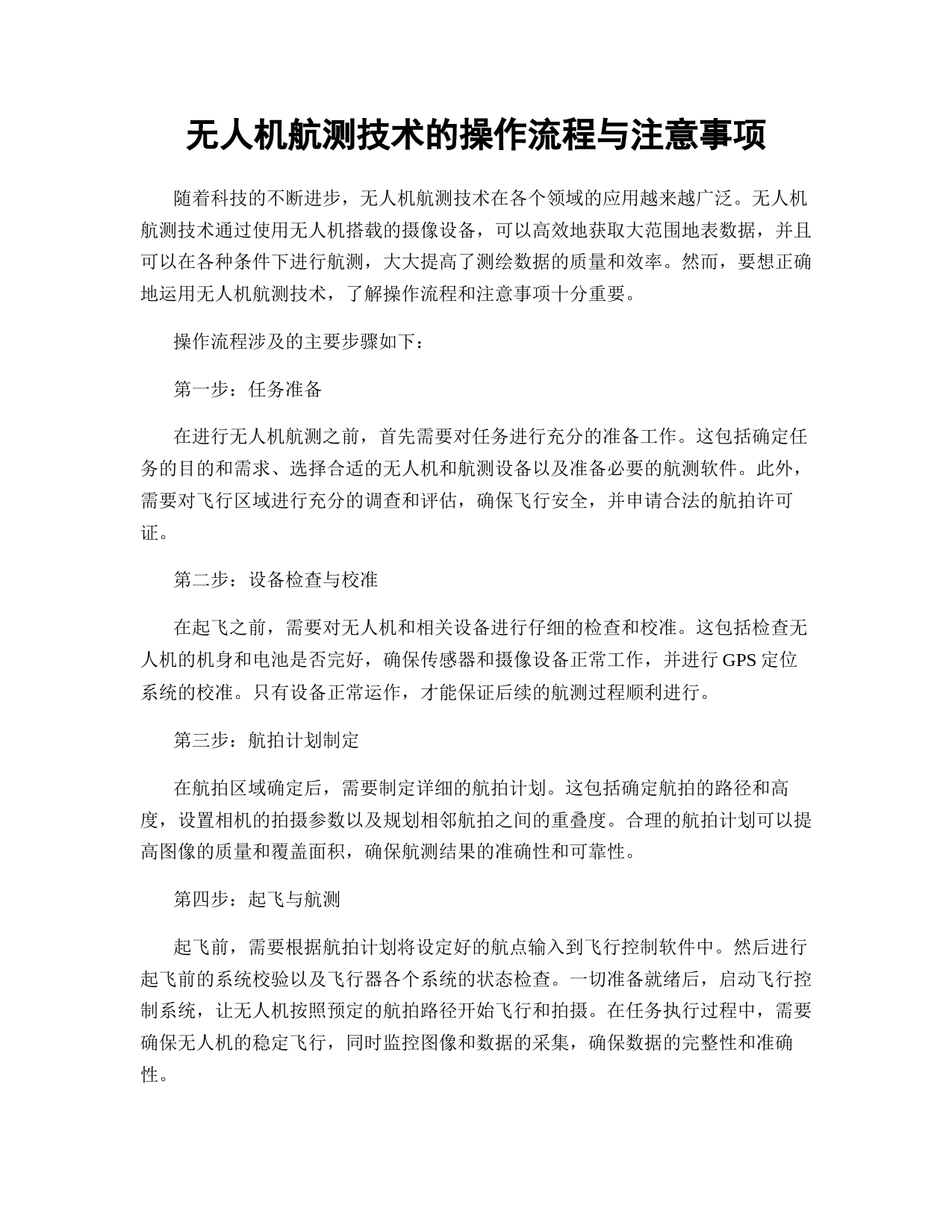 无人机航测技术的操作流程与注意事项

随着科技的不断进步，无人机航测技术在各个领域的应用越来越广泛。无人机航测技术通过使用无人机搭载的摄像设备，可以高效地获取大范围地表数据，并且可以在各种条件下进行航测，大大提高了测绘数据的质量和效率。然而，要想正确地运用无人机航测技术，了解操作流程和注意事项十分重要。

操作流程涉及的主要步骤如下：

第一步：任务准备

在进行无人机航测之前，首先需要对任务进行充分的准备工作。这包括确定任务的目的和需求、选择合适的无人机和航测设备以及准备必要的航测软件。此外，需要对飞行区域进行充分的调查和评估，确保飞行安全，并申请合法的航拍许可证。

第二步：设备检查与校准

在起飞之前，需要对无人机和相关设备进行仔细的检查和校准。这包括检查无人机的机身和电池是否完好，确保传感器和摄像设备正常工作，并进行 GPS 定位系统的校准。只有设备正常运作，才能保证后续的航测过程顺利进行。

第三步：航拍计划制定

在航拍区域确定后，需要制定详细的航拍计划。这包括确定航拍的路径和高度，设置相机的拍摄参数以及规划相邻航拍之间的重叠度。合理的航拍计划可以提高图像的质量和覆盖面积，确保航测结果的准确性和可靠性。

第四步：起飞与航测

起飞前，需要根据航拍计划将设定好的航点输入到飞行控制软件中。然后进行起飞前的系统校验以及飞行器各个系统的状态检查。一切准备就绪后，启动飞行控制系统，让无人机按照预定的航拍路径开始飞行和拍摄。在任务执行过程中，需要确保无人机的稳定飞行，同时监控图像和数据的采集，确保数据的完整性和准确性。